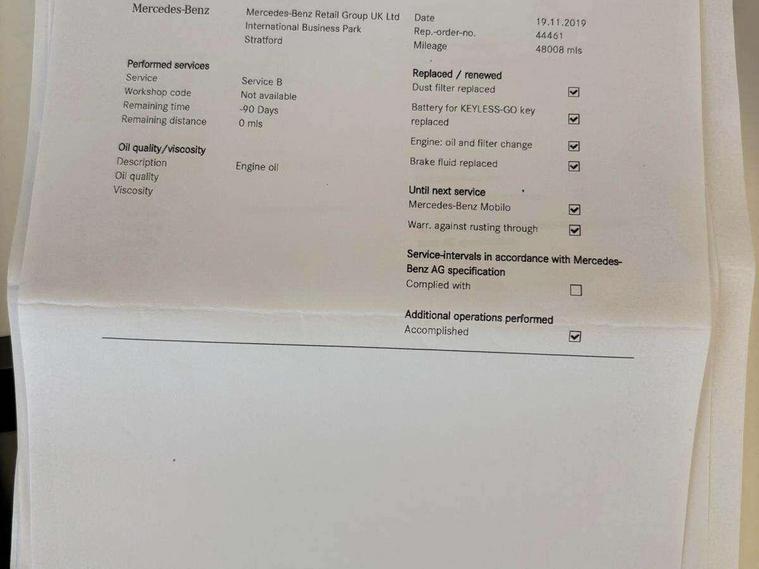 Mercedes-Benz

Mercedes-Benz Retail Group UK Ltd
International Business Park
Stratford

Date 19.11.2019
Rep.-order-no. 44461
Mileage 48008 mls

Performed services
Service Service B
Workshop code Not available
Remaining time -90 Days
Remaining distance 0 mls

Oil quality/viscosity
Description Engine oil
Oil quality
Viscosity

Replaced / renewed
Dust filter replaced ☑
Battery for KEYLESS-GO key replaced ☑
Engine: oil and filter change ☑
Brake fluid replaced ☑

Until next service
Mercedes-Benz Mobilo ☑
Warr. against rusting through ☑

Service-intervals in accordance with Mercedes-Benz AG specification
Complied with ☐

Additional operations performed
Accomplished ☑